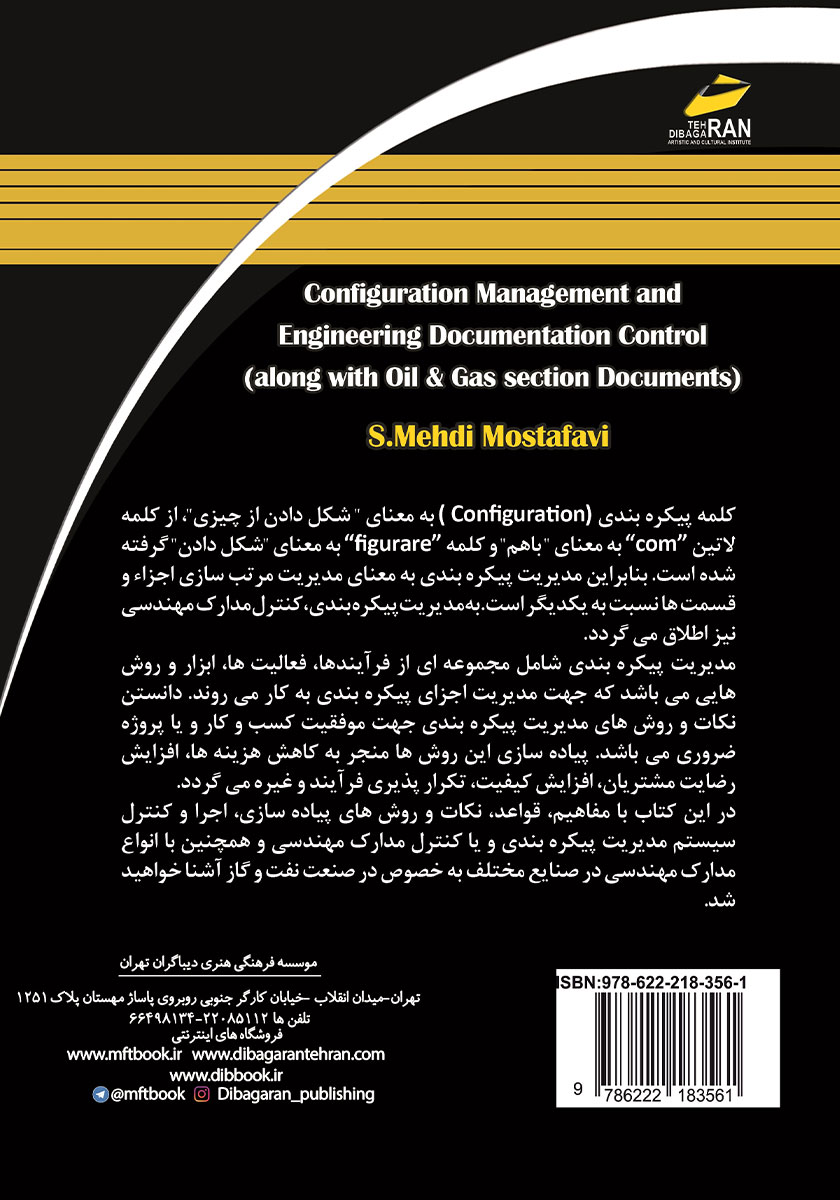 TEH
DIBAGARAN
ARTISTIC AND CULTURAL INSTITUTE

Configuration Management and Engineering Documentation Control (along with Oil & Gas section Documents)

S.Mehdi Mostafavi

کلمه پیکره بندی (Configuration ) به معنای " شکل دادن از چیزی"، از کلمه لاتین "com" به معنای "باهم" و کلمه "figurare" به معنای "شکل دادن" گرفته شده است. بنابراین مدیریت پیکره بندی به معنای مدیریت مرتب سازی اجزاء و قسمت ها نسبت به یکدیگر است. به مدیریت پیکره بندی، کنترل مدارک مهندسی نیز اطلاق می گردد.
مدیریت پیکره بندی شامل مجموعه ای از فرآیندها، فعالیت ها، ابزار و روش هایی می باشد که جهت مدیریت اجزای پیکره بندی به کار می روند. دانستن نکات و روش های مدیریت پیکره بندی جهت موفقیت کسب و کار و یا پروژه ضروری می باشد. پیاده سازی این روش ها منجر به کاهش هزینه ها، افزایش رضایت مشتریان، افزایش کیفیت، تکرار پذیری فرآیند و غیره می گردد.
در این کتاب با مفاهیم، قواعد، نکات و روش های پیاده سازی، اجرا و کنترل سیستم مدیریت پیکره بندی و یا کنترل مدارک مهندسی و همچنین با انواع مدارک مهندسی در صنایع مختلف به خصوص در صنعت نفت و گاز آشنا خواهید شد.

موسسه فرهنگی هنری دیباگران تهران
تهران-میدان انقلاب -خیابان کارگر جنوبی روبروی پاساژ مهستان پلاک ۱۲۵۱
تلفن ها ۲۲۰۸۵۱۱۲-۶۶۴۹۸۱۳۴
فروشگاه های اینترنتی
www.mftbook.ir www.dibagarantehran.com
www.dibbook.ir
@mftbook Dibagaran_publishing

ISBN:978-622-218-356-1
9 786222 183561